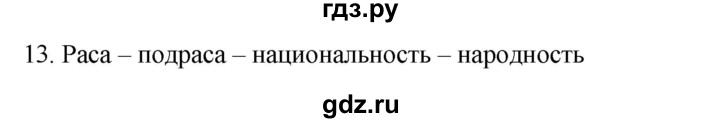 гдз.ру

13. Раса – подраса – национальность – народность

gdz.ru